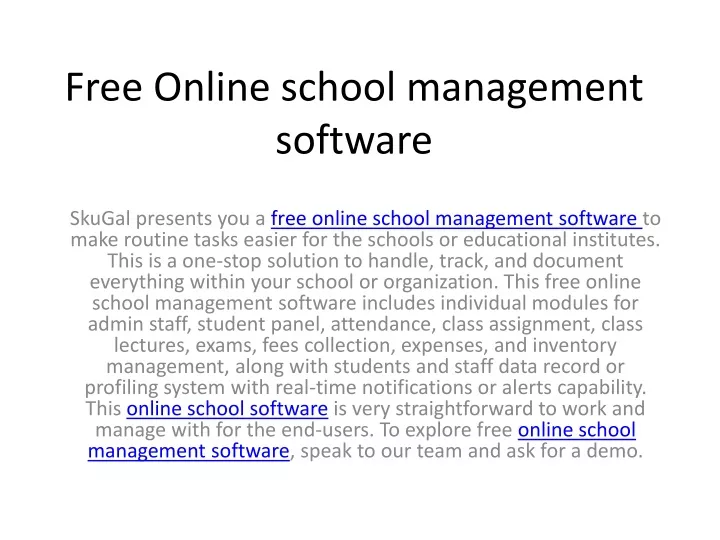 Free Online school management software

SkuGal presents you a free online school management software to make routine tasks easier for the schools or educational institutes. This is a one-stop solution to handle, track, and document everything within your school or organization. This free online school management software includes individual modules for admin staff, student panel, attendance, class assignment, class lectures, exams, fees collection, expenses, and inventory management, along with students and staff data record or profiling system with real-time notifications or alerts capability. This online school software is very straightforward to work and manage with for the end-users. To explore free online school management software, speak to our team and ask for a demo.